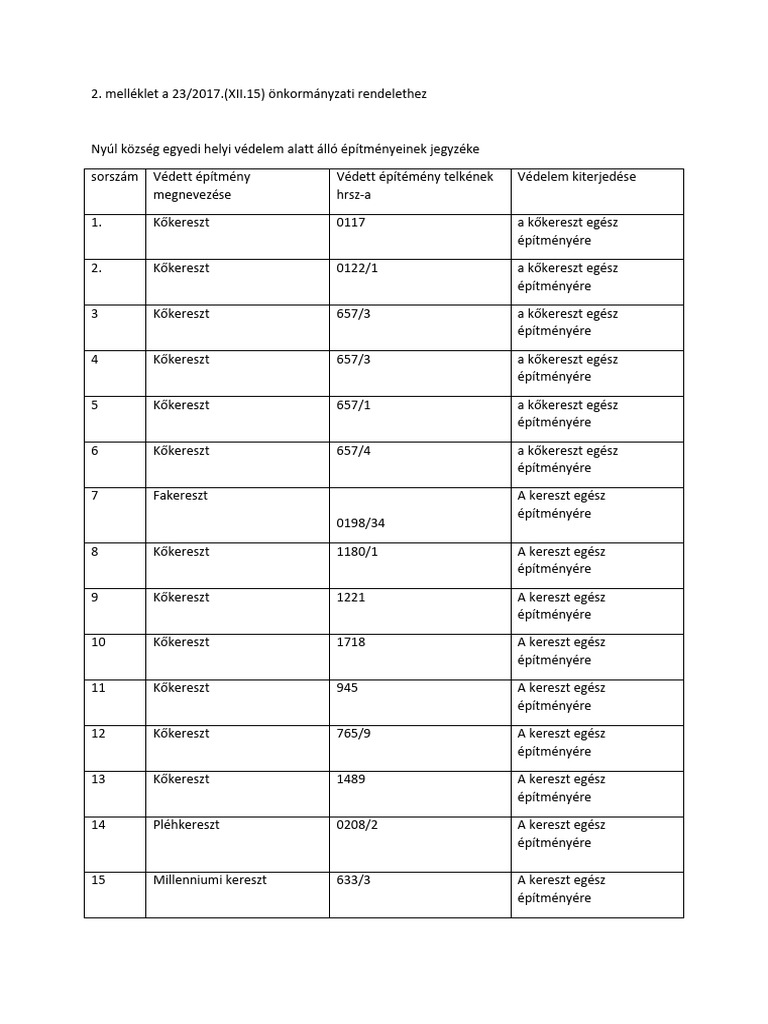 2. melléklet a 23/2017.(XII.15) önkormányzati rendelethez

Nyúl község egyedi helyi védelem alatt álló építményeinek jegyzéke

| sorszám | Védett építmény megnevezése | Védett építémény telkének hrsz-a | Védelem kiterjedése |
|---|---|---|---|
| 1. | Kőkereszt | 0117 | a kőkereszt egész építményére |
| 2. | Kőkereszt | 0122/1 | a kőkereszt egész építményére |
| 3 | Kőkereszt | 657/3 | a kőkereszt egész építményére |
| 4 | Kőkereszt | 657/3 | a kőkereszt egész építményére |
| 5 | Kőkereszt | 657/1 | a kőkereszt egész építményére |
| 6 | Kőkereszt | 657/4 | a kőkereszt egész építményére |
| 7 | Fakereszt | 0198/34 | A kereszt egész építményére |
| 8 | Kőkereszt | 1180/1 | A kereszt egész építményére |
| 9 | Kőkereszt | 1221 | A kereszt egész építményére |
| 10 | Kőkereszt | 1718 | A kereszt egész építményére |
| 11 | Kőkereszt | 945 | A kereszt egész építményére |
| 12 | Kőkereszt | 765/9 | A kereszt egész építményére |
| 13 | Kőkereszt | 1489 | A kereszt egész építményére |
| 14 | Pléhkereszt | 0208/2 | A kereszt egész építményére |
| 15 | Millenniumi kereszt | 633/3 | A kereszt egész építményére |